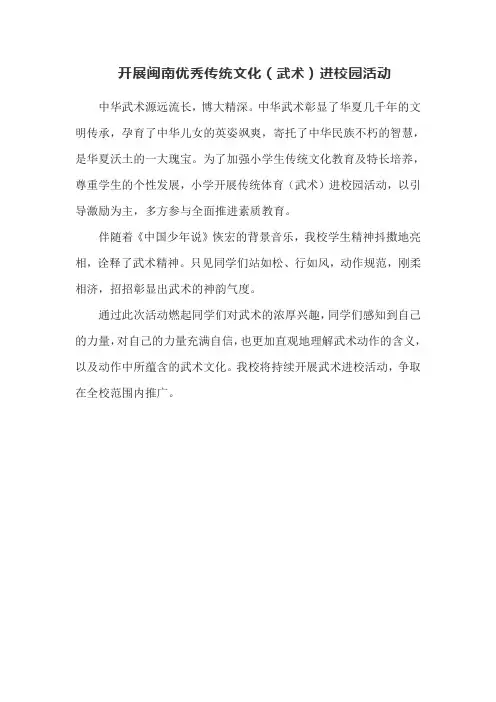 开展闽南优秀传统文化（武术）进校园活动

中华武术源远流长，博大精深。中华武术彰显了华夏几千年的文明传承，孕育了中华儿女的英姿飒爽，寄托了中华民族不朽的智慧，是华夏沃土的一大瑰宝。为了加强小学生传统文化教育及特长培养，尊重学生的个性发展，小学开展传统体育（武术）进校园活动，以引导激励为主，多方参与全面推进素质教育。

伴随着《中国少年说》恢宏的背景音乐，我校学生精神抖擞地亮相，诠释了武术精神。只见同学们站如松、行如风，动作规范，刚柔相济，招招彰显出武术的神韵气度。

通过此次活动燃起同学们对武术的浓厚兴趣，同学们感知到自己的力量，对自己的力量充满自信，也更加直观地理解武术动作的含义，以及动作中所蕴含的武术文化。我校将持续开展武术进校活动，争取在全校范围内推广。